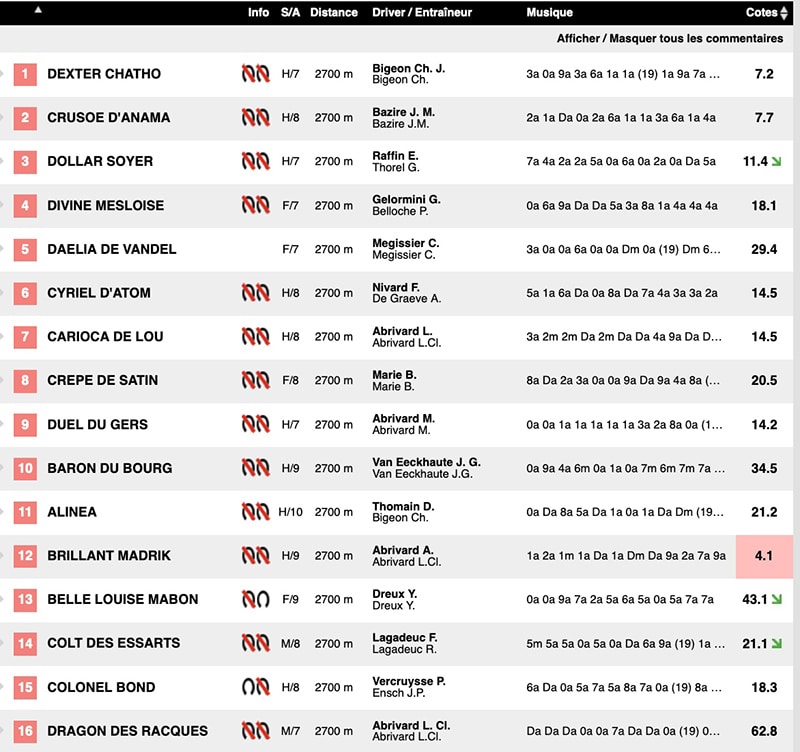 | | | Info | S/A | Distance | Driver / Entraîneur | Musique | Cotes |
|---|---|---|---|---|---|---|---|
| | | | | | | Afficher / Masquer tous les commentaires | |
| 1 | DEXTER CHATHO | | H/7 | 2700 m | Bigeon Ch. J. Bigeon Ch. | 3a 0a 9a 3a 6a 1a 1a (19) 1a 9a 7a ... | 7.2 |
| 2 | CRUSOE D'ANAMA | | H/8 | 2700 m | Bazire J. M. Bazire J.M. | 2a 1a Da 0a 2a 6a 1a 1a 3a 6a 1a 4a | 7.7 |
| 3 | DOLLAR SOYER | | H/7 | 2700 m | Raffin E. Thorel G. | 7a 4a 2a 2a 5a 0a 6a 0a 2a 0a Da 5a | 11.4 |
| 4 | DIVINE MESLOISE | | F/7 | 2700 m | Gelormini G. Belloche P. | 0a 6a 9a Da Da 5a 3a 8a 1a 4a 4a 4a | 18.1 |
| 5 | DAELIA DE VANDEL | | F/7 | 2700 m | Megissier C. Megissier C. | 3a 0a 0a 6a 0a 0a Dm 0a (19) Dm 6... | 29.4 |
| 6 | CYRIEL D'ATOM | | H/8 | 2700 m | Nivard F. De Graeve A. | 5a 1a 6a Da 0a 8a Da 7a 4a 3a 3a 2a | 14.5 |
| 7 | CARIOCA DE LOU | | H/8 | 2700 m | Abrivard L. Abrivard L.Cl. | 3a 2m 2m Da 2m Da Da 4a 9a Da D... | 14.5 |
| 8 | CREPE DE SATIN | | F/8 | 2700 m | Marie B. Marie B. | 8a Da 2a 3a 0a 0a 9a Da 9a 4a 8a (... | 20.5 |
| 9 | DUEL DU GERS | | H/7 | 2700 m | Abrivard M. Abrivard M. | 0a 0a 1a 1a 1a 1a 1a 3a 2a 8a 0a (1... | 14.2 |
| 10 | BARON DU BOURG | | H/9 | 2700 m | Van Eeckhaute J. G. Van Eeckhaute J.G. | 0a 9a 4a 6m 0a 1a 0a 7m 6m 7m 7a ... | 34.5 |
| 11 | ALINEA | | H/10 | 2700 m | Thomain D. Bigeon Ch. | 0a Da 8a 5a Da 1a 0a 1a Da Dm (19... | 21.2 |
| 12 | BRILLANT MADRIK | | H/9 | 2700 m | Abrivard A. Abrivard L.Cl. | 1a 2a 1m 1a Da 1a Dm Da 9a 2a 7a 9a | 4.1 |
| 13 | BELLE LOUISE MABON | | F/9 | 2700 m | Dreux Y. Dreux Y. | 0a 0a 9a 7a 2a 5a 6a 5a 0a 5a 7a 7a | 43.1 |
| 14 | COLT DES ESSARTS | | M/8 | 2700 m | Lagadeuc F. Lagadeuc R. | 5m 5a 5a 0a 5a 0a Da 6a 9a (19) 1a ... | 21.1 |
| 15 | COLONEL BOND | | H/8 | 2700 m | Vercruysse P. Ensch J.P. | 6a Da 0a 5a 7a 5a 8a 7a 0a (19) 8a ... | 18.3 |
| 16 | DRAGON DES RACQUES | | M/7 | 2700 m | Abrivard L. Cl. Abrivard L.Cl. | Da Da Da 0a 0a 7a Da Da 0a (19) 0... | 62.8 |